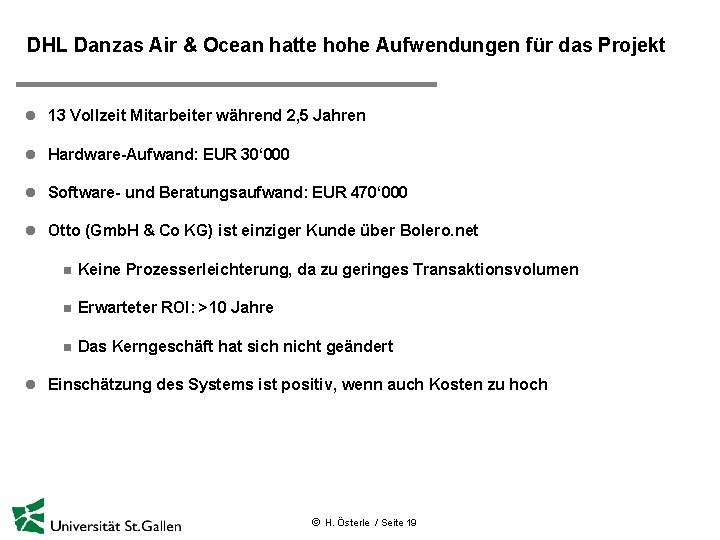 DHL Danzas Air & Ocean hatte hohe Aufwendungen für das Projekt

- 13 Vollzeit Mitarbeiter während 2,5 Jahren
- Hardware-Aufwand: EUR 30‘000
- Software- und Beratungsaufwand: EUR 470‘000
- Otto (GmbH & Co KG) ist einziger Kunde über Bolero.net
  - Keine Prozesserleichterung, da zu geringes Transaktionsvolumen
  - Erwarteter ROI: >10 Jahre
  - Das Kerngeschäft hat sich nicht geändert
- Einschätzung des Systems ist positiv, wenn auch Kosten zu hoch

Universität St.Gallen

© H. Österle / Seite 19